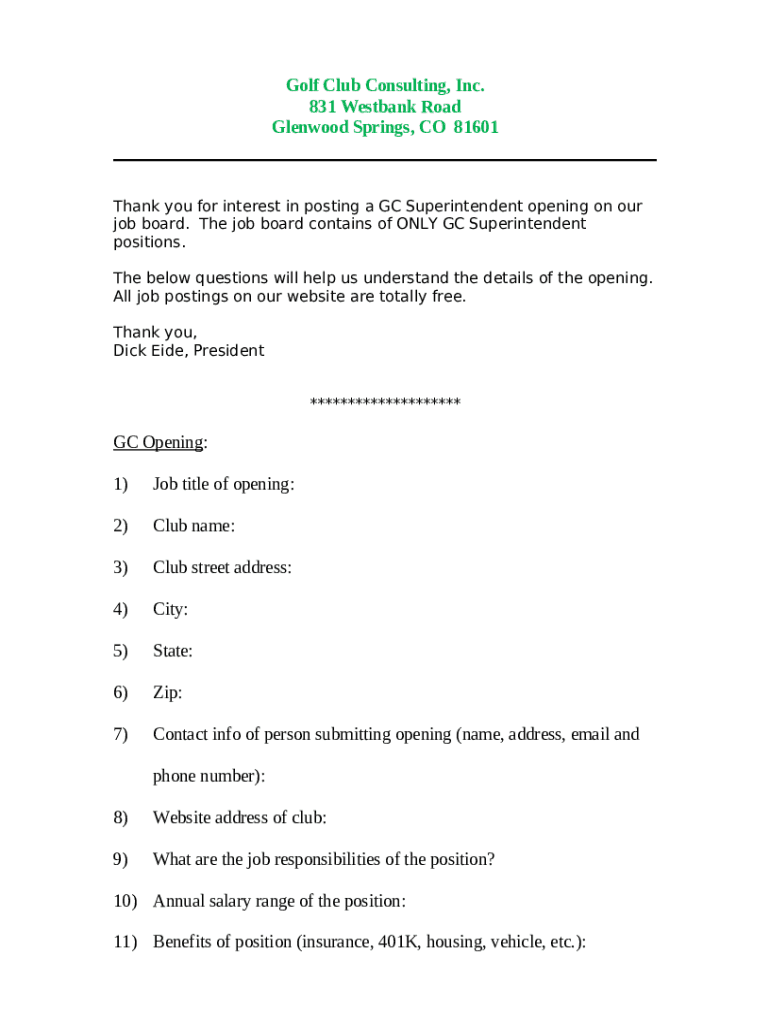 Golf Club Consulting, Inc.
831 Westbank Road
Glenwood Springs, CO 81601

Thank you for interest in posting a GC Superintendent opening on our job board. The job board contains of ONLY GC Superintendent positions.

The below questions will help us understand the details of the opening. All job postings on our website are totally free.

Thank you,
Dick Eide, President

********************

GC Opening:

1) Job title of opening:

2) Club name:

3) Club street address:

4) City:

5) State:

6) Zip:

7) Contact info of person submitting opening (name, address, email and phone number):

8) Website address of club:

9) What are the job responsibilities of the position?

10) Annual salary range of the position:

11) Benefits of position (insurance, 401K, housing, vehicle, etc.):